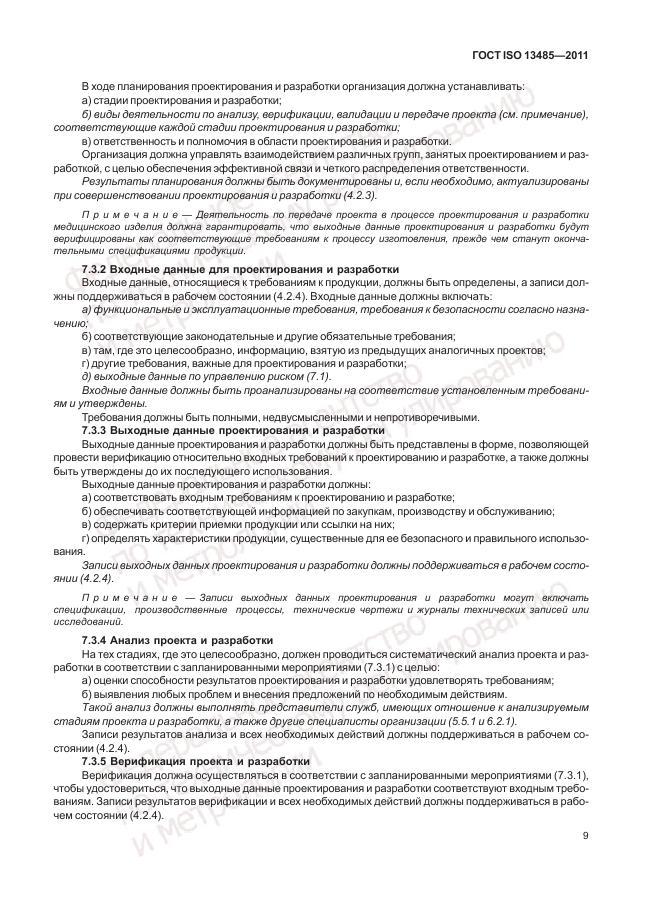 ГОСТ ISO 13485—2011

В ходе планирования проектирования и разработки организация должна устанавливать:
а) стадии проектирования и разработки;
б) виды деятельности по анализу, верификации, валидации и передаче проекта (см. примечание), соответствующие каждой стадии проектирования и разработки;
в) ответственность и полномочия в области проектирования и разработки.
Организация должна управлять взаимодействием различных групп, занятых проектированием и разработкой, с целью обеспечения эффективной связи и четкого распределения ответственности.
Результаты планирования должны быть документированы и, если необходимо, актуализированы при совершенствовании проектирования и разработки (4.2.3).

Примечание — Деятельность по передаче проекта в процессе проектирования и разработки медицинского изделия должна гарантировать, что выходные данные проектирования и разработки будут верифицированы как соответствующие требованиям к процессу изготовления, прежде чем станут окончательными спецификациями продукции.

7.3.2 Входные данные для проектирования и разработки
Входные данные, относящиеся к требованиям к продукции, должны быть определены, а записи должны поддерживаться в рабочем состоянии (4.2.4). Входные данные должны включать:
а) функциональные и эксплуатационные требования, требования к безопасности согласно назначению;
б) соответствующие законодательные и другие обязательные требования;
в) там, где это целесообразно, информацию, взятую из предыдущих аналогичных проектов;
г) другие требования, важные для проектирования и разработки;
д) выходные данные по управлению риском (7.1).
Входные данные должны быть проанализированы на соответствие установленным требованиям и утверждены.
Требования должны быть полными, недвусмысленными и непротиворечивыми.
7.3.3 Выходные данные проектирования и разработки
Выходные данные проектирования и разработки должны быть представлены в форме, позволяющей провести верификацию относительно входных требований к проектированию и разработке, а также должны быть утверждены до их последующего использования.
Выходные данные проектирования и разработки должны:
а) соответствовать входным требованиям к проектированию и разработке;
б) обеспечивать соответствующей информацией по закупкам, производству и обслуживанию;
в) содержать критерии приемки продукции или ссылки на них;
г) определять характеристики продукции, существенные для ее безопасного и правильного использования.
Записи выходных данных проектирования и разработки должны поддерживаться в рабочем состоянии (4.2.4).

Примечание — Записи выходных данных проектирования и разработки могут включать спецификации, производственные процессы, технические чертежи и журналы технических записей или исследований.

7.3.4 Анализ проекта и разработки
На тех стадиях, где это целесообразно, должен проводиться систематический анализ проекта и разработки в соответствии с запланированными мероприятиями (7.3.1) с целью:
а) оценки способности результатов проектирования и разработки удовлетворять требованиям;
б) выявления любых проблем и внесения предложений по необходимым действиям.
Такой анализ должны выполнять представители служб, имеющих отношение к анализируемым стадиям проекта и разработки, а также другие специалисты организации (5.5.1 и 6.2.1).
Записи результатов анализа и всех необходимых действий должны поддерживаться в рабочем состоянии (4.2.4).
7.3.5 Верификация проекта и разработки
Верификация должна осуществляться в соответствии с запланированными мероприятиями (7.3.1), чтобы удостовериться, что выходные данные проектирования и разработки соответствуют входным требованиям. Записи результатов верификации и всех необходимых действий должны поддерживаться в рабочем состоянии (4.2.4).

9